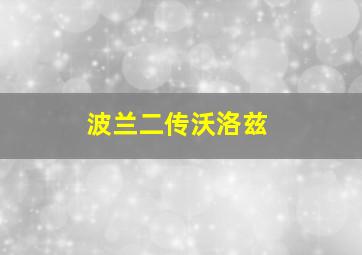 波兰二传沃洛兹